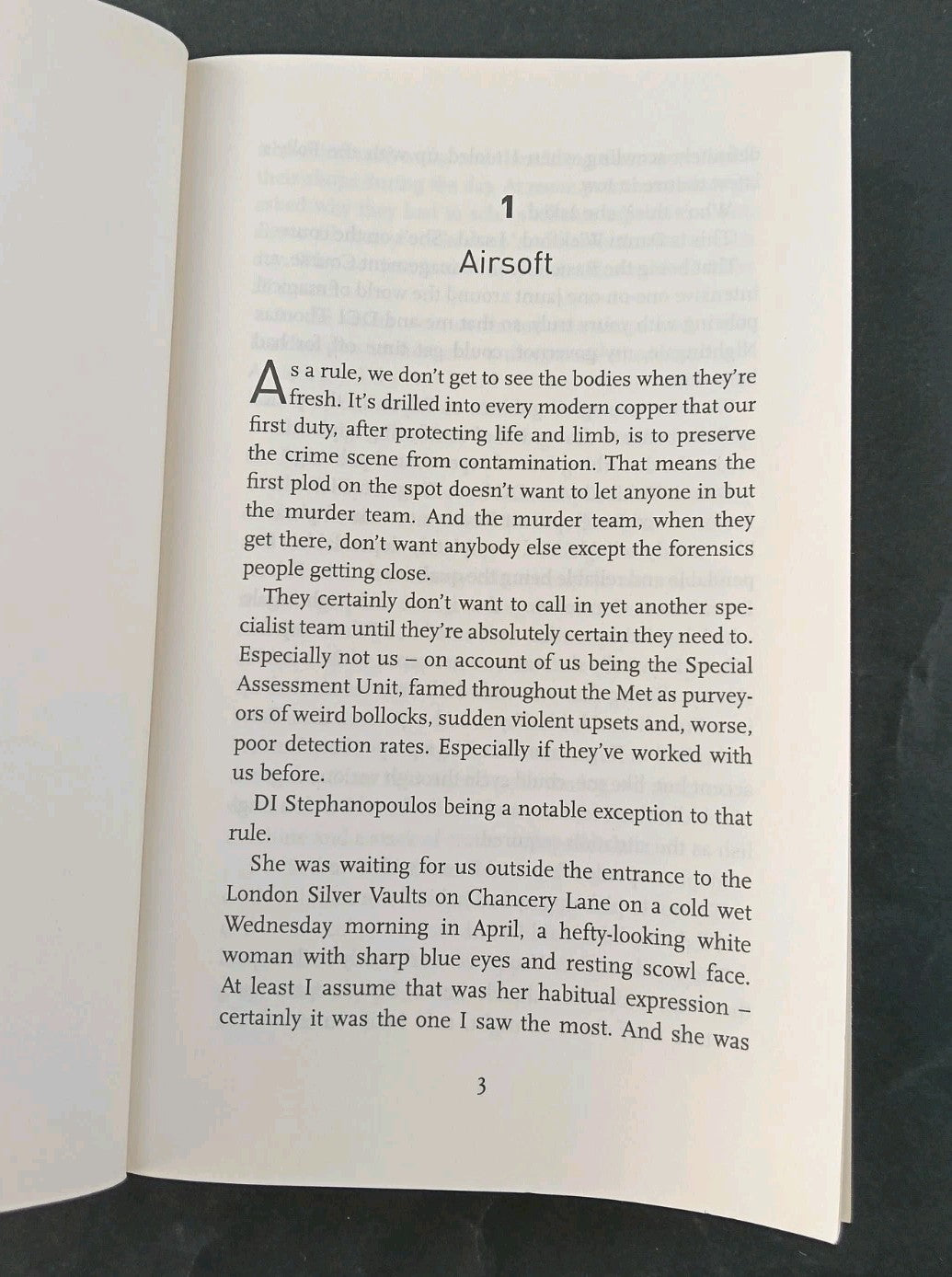 1

Airsoft

As a rule, we don't get to see the bodies when they're fresh. It's drilled into every modern copper that our first duty, after protecting life and limb, is to preserve the crime scene from contamination. That means the first plod on the spot doesn't want to let anyone in but the murder team. And the murder team, when they get there, don't want anybody else except the forensics people getting close.

They certainly don't want to call in yet another specialist team until they're absolutely certain they need to. Especially not us – on account of us being the Special Assessment Unit, famed throughout the Met as purveyors of weird bollocks, sudden violent upsets and, worse, poor detection rates. Especially if they've worked with us before.

DI Stephanopoulos being a notable exception to that rule.

She was waiting for us outside the entrance to the London Silver Vaults on Chancery Lane on a cold wet Wednesday morning in April, a hefty-looking white woman with sharp blue eyes and resting scowl face. At least I assume that was her habitual expression – certainly it was the one I saw the most. And she was

3